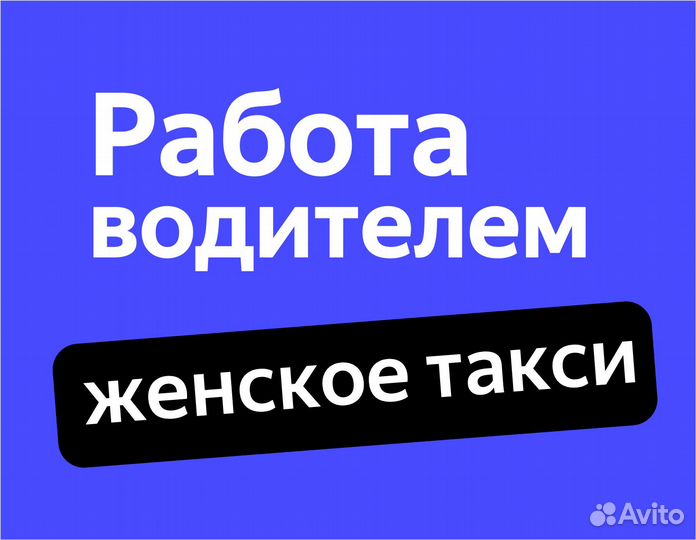 Работа водителем

женское такси

Avito